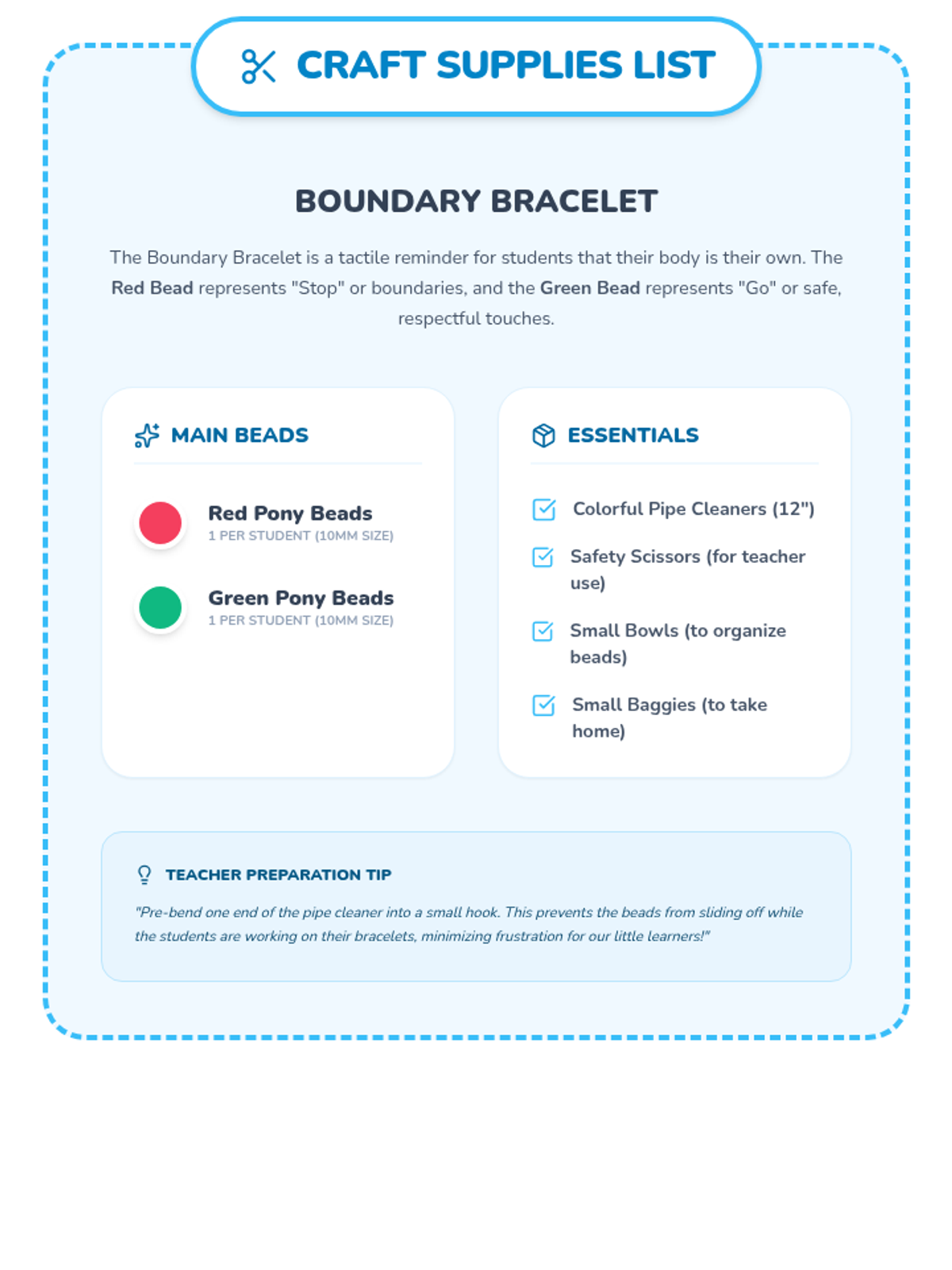 CRAFT SUPPLIES LIST

BOUNDARY BRACELET

The Boundary Bracelet is a tactile reminder for students that their body is their own. The Red Bead represents "Stop" or boundaries, and the Green Bead represents "Go" or safe, respectful touches.

MAIN BEADS

Red Pony Beads
1 PER STUDENT (10MM SIZE)

Green Pony Beads
1 PER STUDENT (10MM SIZE)

ESSENTIALS

Colorful Pipe Cleaners (12")

Safety Scissors (for teacher use)

Small Bowls (to organize beads)

Small Baggies (to take home)

TEACHER PREPARATION TIP

"Pre-bend one end of the pipe cleaner into a small hook. This prevents the beads from sliding off while the students are working on their bracelets, minimizing frustration for our little learners!"